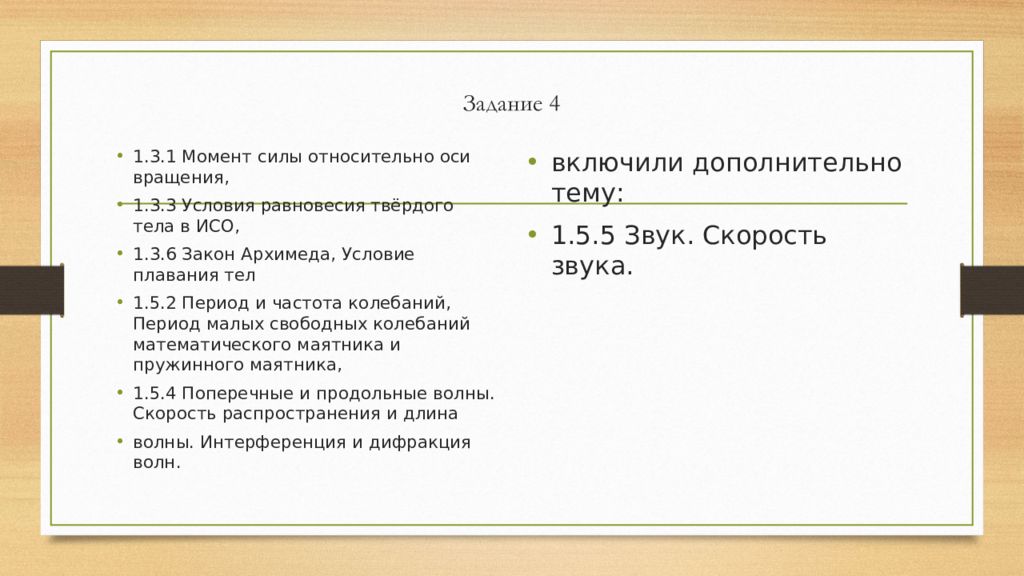 Задание 4

• 1.3.1 Момент силы относительно оси вращения,
• 1.3.3 Условия равновесия твёрдого тела в ИСО,
• 1.3.6 Закон Архимеда, Условие плавания тел
• 1.5.2 Период и частота колебаний, Период малых свободных колебаний математического маятника и пружинного маятника,
• 1.5.4 Поперечные и продольные волны. Скорость распространения и длина
• волны. Интерференция и дифракция волн.

• включили дополнительно тему:
• 1.5.5 Звук. Скорость звука.